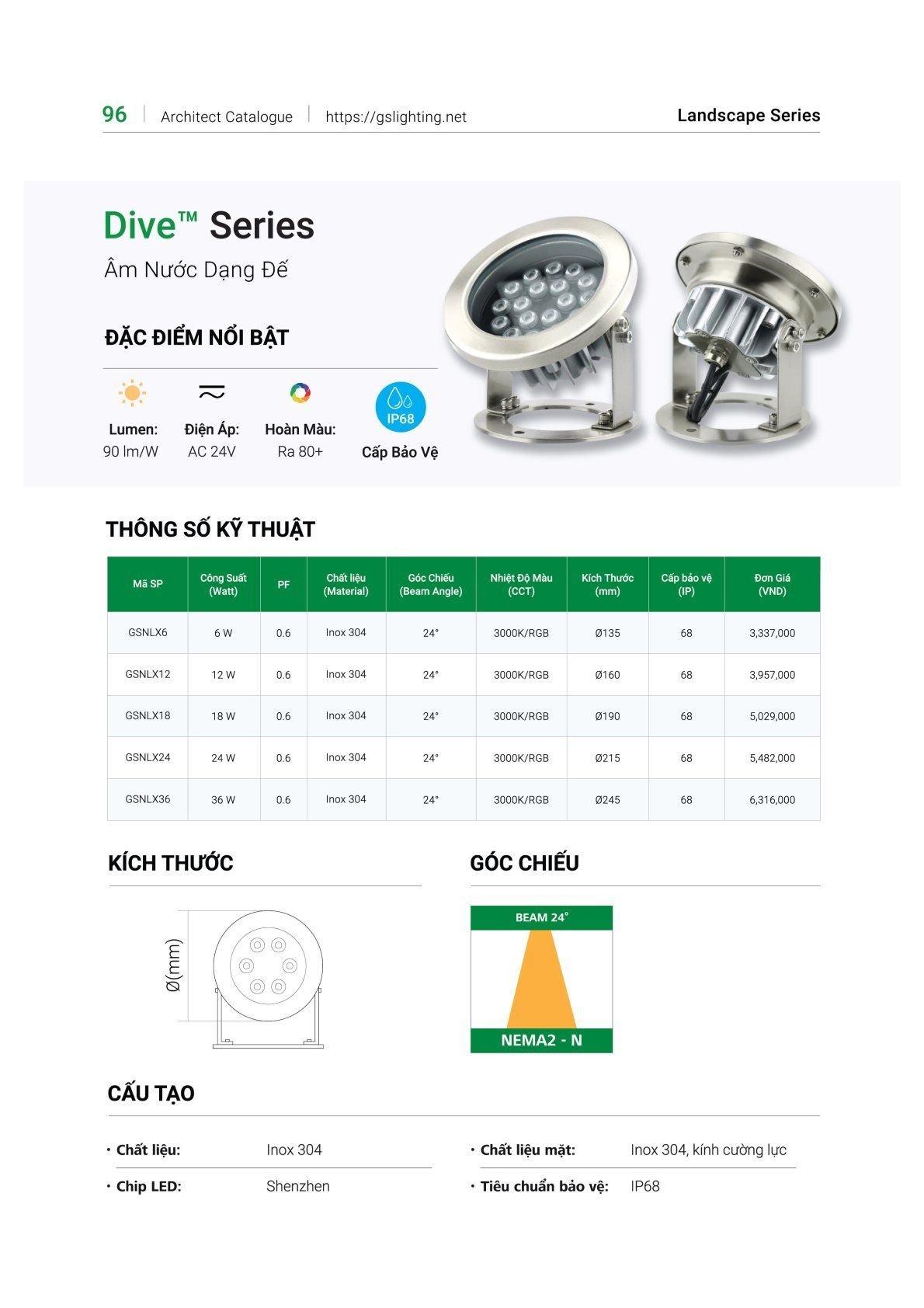 96 | Architect Catalogue | https://gslighting.net

Landscape Series

Dive™ Series

Âm Nước Dạng Đế

ĐẶC ĐIỂM NỔI BẬT

Lumen: 90 lm/W

Điện Áp: AC 24V

Hoàn Màu: Ra 80+

IP68

Cấp Bảo Vệ

THÔNG SỐ KỸ THUẬT

| Mã SP | Công Suất (Watt) | PF | Chất liệu (Material) | Góc Chiếu (Beam Angle) | Nhiệt Độ Màu (CCT) | Kích Thước (mm) | Cấp bảo vệ (IP) | Đơn Giá (VND) |
|---|---|---|---|---|---|---|---|---|
| GSNLX6 | 6 W | 0.6 | Inox 304 | 24° | 3000K/RGB | Ø135 | 68 | 3,337,000 |
| GSNLX12 | 12 W | 0.6 | Inox 304 | 24° | 3000K/RGB | Ø160 | 68 | 3,957,000 |
| GSNLX18 | 18 W | 0.6 | Inox 304 | 24° | 3000K/RGB | Ø190 | 68 | 5,029,000 |
| GSNLX24 | 24 W | 0.6 | Inox 304 | 24° | 3000K/RGB | Ø215 | 68 | 5,482,000 |
| GSNLX36 | 36 W | 0.6 | Inox 304 | 24° | 3000K/RGB | Ø245 | 68 | 6,316,000 |

KÍCH THƯỚC

Ø(mm)

GÓC CHIẾU

BEAM 24°

NEMA2 - N

CẤU TẠO

• Chất liệu: Inox 304

• Chip LED: Shenzhen

• Chất liệu mặt: Inox 304, kính cường lực

• Tiêu chuẩn bảo vệ: IP68